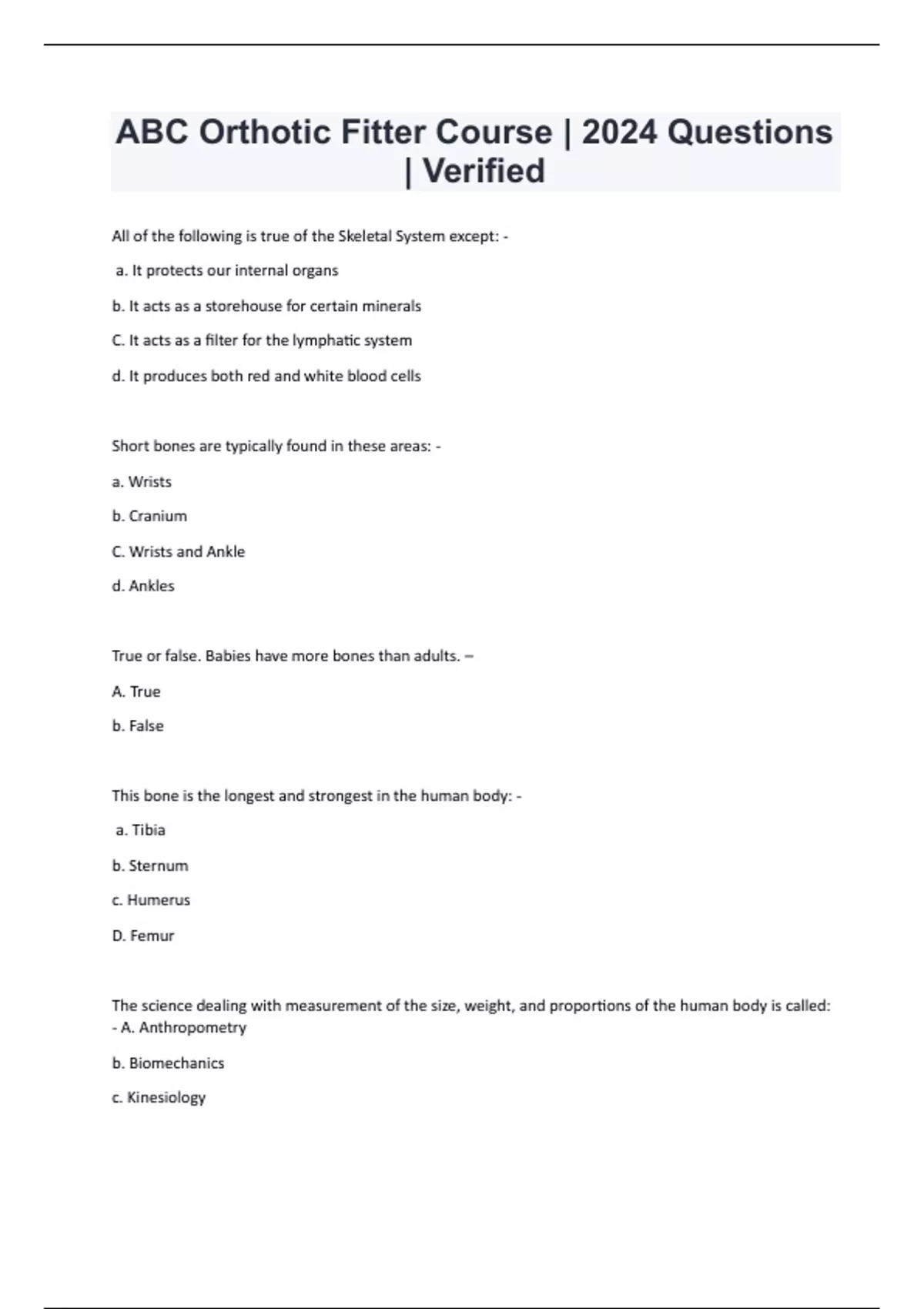 ABC Orthotic Fitter Course | 2024 Questions | Verified

All of the following is true of the Skeletal System except: -

a. It protects our internal organs

b. It acts as a storehouse for certain minerals

C. It acts as a filter for the lymphatic system

d. It produces both red and white blood cells

Short bones are typically found in these areas: -

a. Wrists

b. Cranium

C. Wrists and Ankle

d. Ankles

True or false. Babies have more bones than adults. –

A. True

b. False

This bone is the longest and strongest in the human body: -

a. Tibia

b. Sternum

c. Humerus

D. Femur

The science dealing with measurement of the size, weight, and proportions of the human body is called: - A. Anthropometry

b. Biomechanics

c. Kinesiology